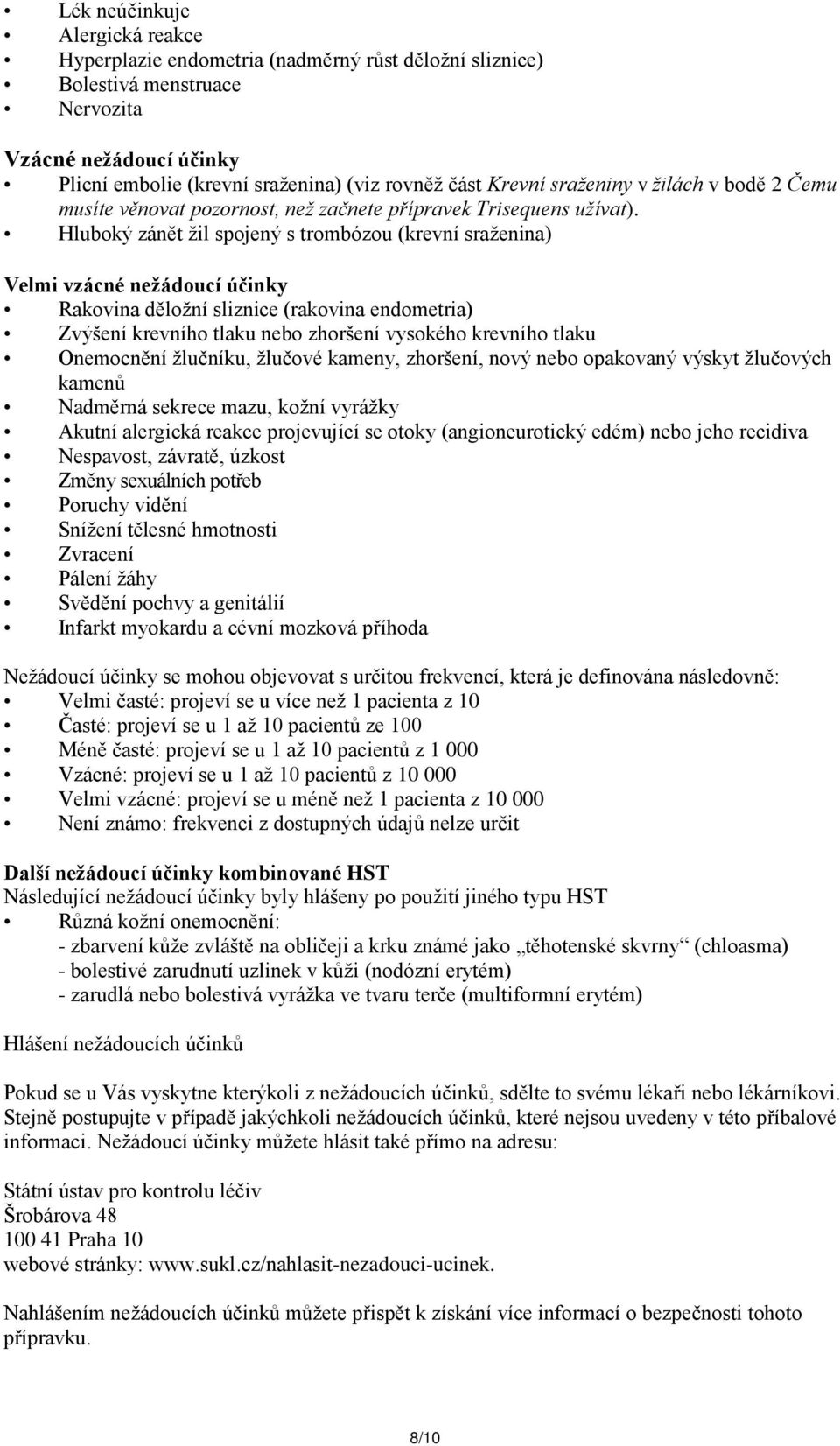 • Lék neúčinkuje
• Alergická reakce
• Hyperplazie endometria (nadměrný růst děložní sliznice)
• Bolestivá menstruace
• Nervozita

Vzácné nežádoucí účinky
• Plicní embolie (krevní sraženina) (viz rovněž část Krevní sraženiny v žilách v bodě 2 Čemu musíte věnovat pozornost, než začnete přípravek Trisequens užívat).
• Hluboký zánět žil spojený s trombózou (krevní sraženina)

Velmi vzácné nežádoucí účinky
• Rakovina děložní sliznice (rakovina endometria)
• Zvýšení krevního tlaku nebo zhoršení vysokého krevního tlaku
• Onemocnění žlučníku, žlučové kameny, zhoršení, nový nebo opakovaný výskyt žlučových kamenů
• Nadměrná sekrece mazu, kožní vyrážky
• Akutní alergická reakce projevující se otoky (angioneurotický edém) nebo jeho recidiva
• Nespavost, závratě, úzkost
• Změny sexuálních potřeb
• Poruchy vidění
• Snížení tělesné hmotnosti
• Zvracení
• Pálení žáhy
• Svědění pochvy a genitálií
• Infarkt myokardu a cévní mozková příhoda

Nežádoucí účinky se mohou objevovat s určitou frekvencí, která je definována následovně:
• Velmi časté: projeví se u více než 1 pacienta z 10
• Časté: projeví se u 1 až 10 pacientů ze 100
• Méně časté: projeví se u 1 až 10 pacientů z 1 000
• Vzácné: projeví se u 1 až 10 pacientů z 10 000
• Velmi vzácné: projeví se u méně než 1 pacienta z 10 000
• Není známo: frekvenci z dostupných údajů nelze určit

Další nežádoucí účinky kombinované HST
Následující nežádoucí účinky byly hlášeny po použití jiného typu HST
• Různá kožní onemocnění:
- zbarvení kůže zvláště na obličeji a krku známé jako „těhotenské skvrny“ (chloasma)
- bolestivé zarudnutí uzlinek v kůži (nodózní erytém)
- zarudlá nebo bolestivá vyrážka ve tvaru terče (multiformní erytém)

Hlášení nežádoucích účinků

Pokud se u Vás vyskytne kterýkoli z nežádoucích účinků, sdělte to svému lékaři nebo lékárníkovi. Stejně postupujte v případě jakýchkoli nežádoucích účinků, které nejsou uvedeny v této příbalové informaci. Nežádoucí účinky můžete hlásit také přímo na adresu:

Státní ústav pro kontrolu léčiv
Šrobárova 48
100 41 Praha 10
webové stránky: www.sukl.cz/nahlasit-nezadouci-ucinek.

Nahlášením nežádoucích účinků můžete přispět k získání více informací o bezpečnosti tohoto přípravku.

8/10